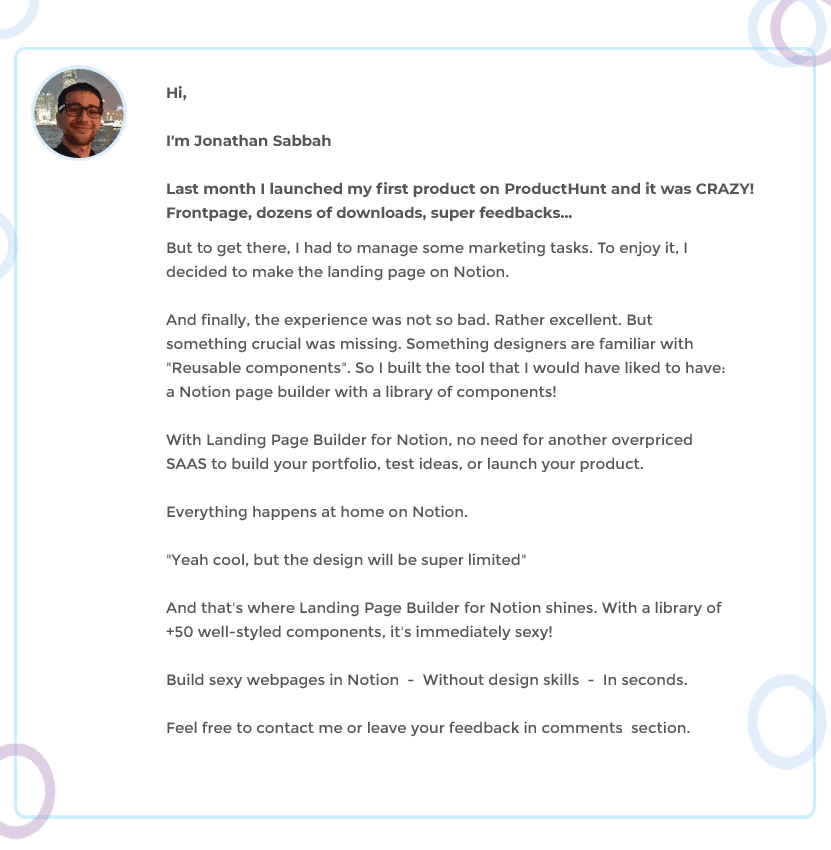 Hi,

I'm Jonathan Sabbah

Last month I launched my first product on ProductHunt and it was CRAZY! Frontpage, dozens of downloads, super feedbacks...

But to get there, I had to manage some marketing tasks. To enjoy it, I decided to make the landing page on Notion.

And finally, the experience was not so bad. Rather excellent. But something crucial was missing. Something designers are familiar with "Reusable components". So I built the tool that I would have liked to have: a Notion page builder with a library of components!

With Landing Page Builder for Notion, no need for another overpriced SAAS to build your portfolio, test ideas, or launch your product.

Everything happens at home on Notion.

"Yeah cool, but the design will be super limited"

And that's where Landing Page Builder for Notion shines. With a library of +50 well-styled components, it's immediately sexy!

Build sexy webpages in Notion - Without design skills - In seconds.

Feel free to contact me or leave your feedback in comments section.